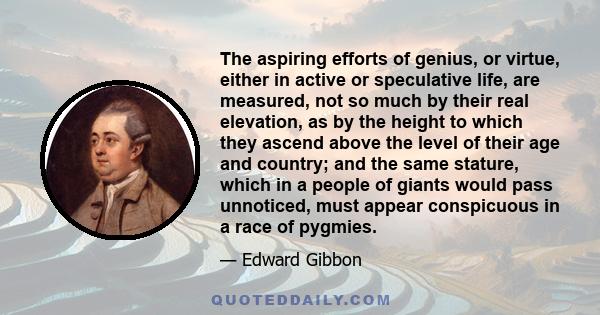 The aspiring efforts of genius, or virtue, either in active or speculative life, are measured, not so much by their real elevation, as by the height to which they ascend above the level of their age and country; and the same stature, which in a people of giants would pass unnoticed, must appear conspicuous in a race of pygmies.

— Edward Gibbon

QUOTEDDAILY.COM